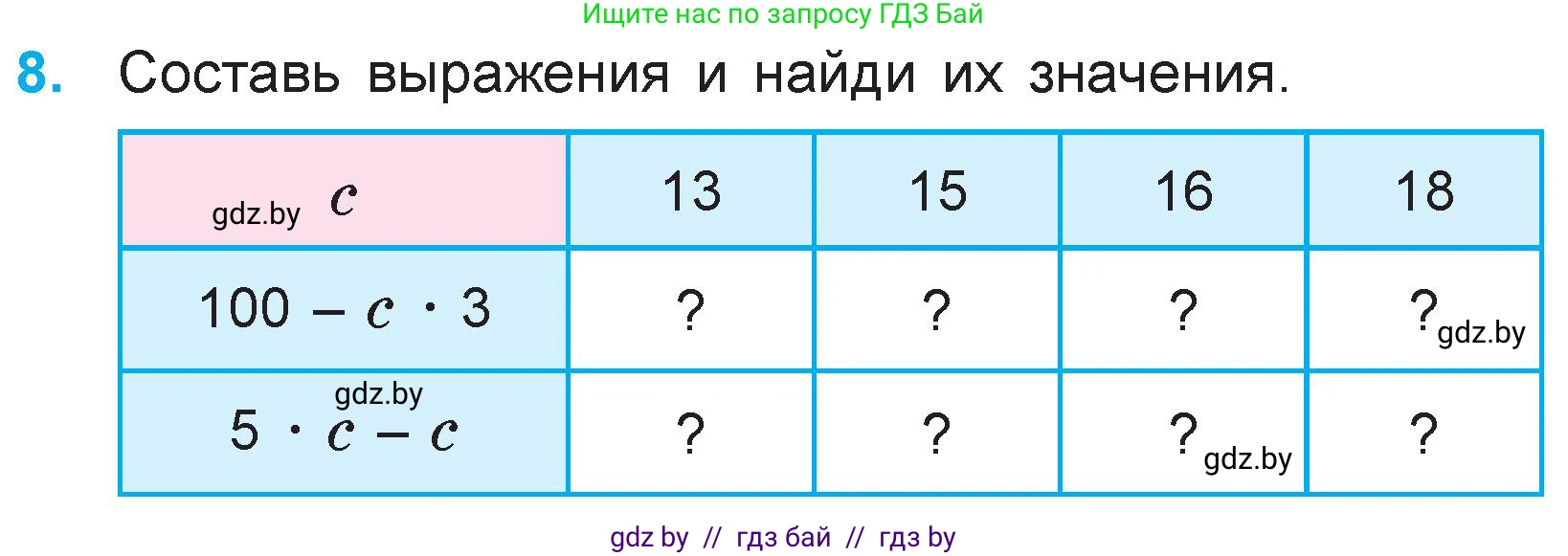 Ищите нас по запросу ГДЗ Бай

8. Составь выражения и найди их значения.

| gdz.by $c$ | 13 | 15 | 16 | 18 |
|---|---|---|---|---|
| $100 - c \cdot 3$ | ? | ? | ? | ? gdz.by |
| gdz.by $5 \cdot c - c$ | ? | ? | ? gdz.by | ? |

gdz by // гдз бай // гдз by